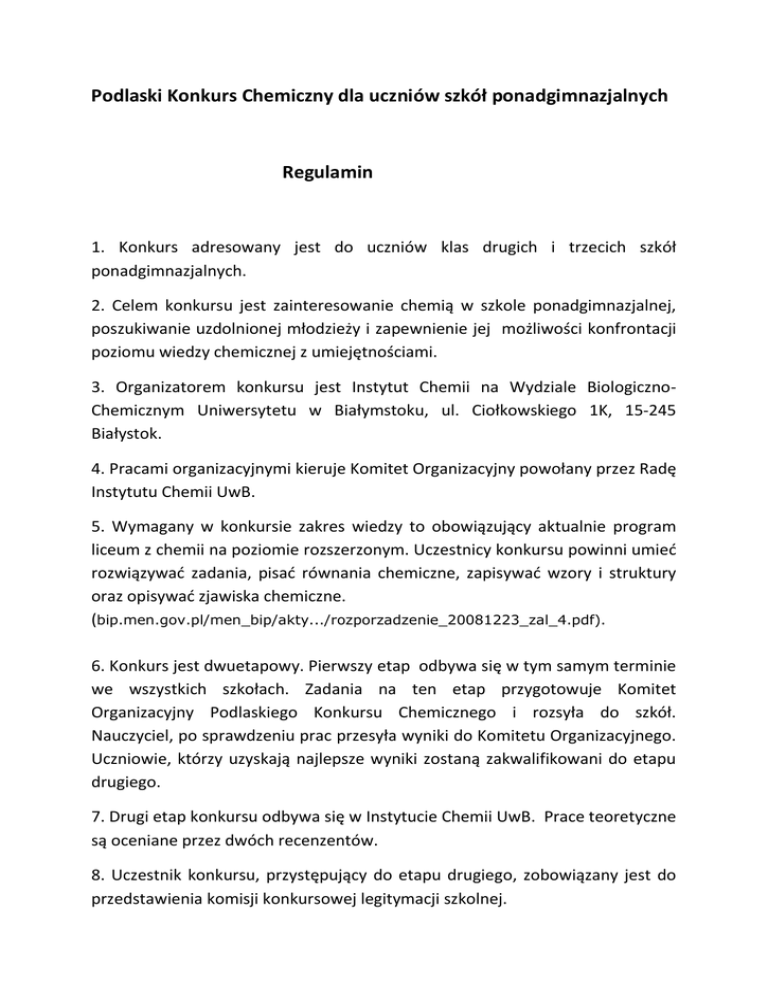 Podlaski Konkurs Chemiczny dla uczniów szkół ponadgimnazjalnych

Regulamin

1. Konkurs adresowany jest do uczniów klas drugich i trzecich szkół ponadgimnazjalnych.

2. Celem konkursu jest zainteresowanie chemią w szkole ponadgimnazjalnej, poszukiwanie uzdolnionej młodzieży i zapewnienie jej możliwości konfrontacji poziomu wiedzy chemicznej z umiejętnościami.

3. Organizatorem konkursu jest Instytut Chemii na Wydziale Biologiczno-Chemicznym Uniwersytetu w Białymstoku, ul. Ciołkowskiego 1K, 15-245 Białystok.

4. Pracami organizacyjnymi kieruje Komitet Organizacyjny powołany przez Radę Instytutu Chemii UwB.

5. Wymagany w konkursie zakres wiedzy to obowiązujący aktualnie program liceum z chemii na poziomie rozszerzonym. Uczestnicy konkursu powinni umieć rozwiązywać zadania, pisać równania chemiczne, zapisywać wzory i struktury oraz opisywać zjawiska chemiczne. (bip.men.gov.pl/men_bip/akty…/rozporzadzenie_20081223_zal_4.pdf).

6. Konkurs jest dwuetapowy. Pierwszy etap odbywa się w tym samym terminie we wszystkich szkołach. Zadania na ten etap przygotowuje Komitet Organizacyjny Podlaskiego Konkursu Chemicznego i rozsyła do szkół. Nauczyciel, po sprawdzeniu prac przesyła wyniki do Komitetu Organizacyjnego. Uczniowie, którzy uzyskają najlepsze wyniki zostaną zakwalifikowani do etapu drugiego.

7. Drugi etap konkursu odbywa się w Instytucie Chemii UwB. Prace teoretyczne są oceniane przez dwóch recenzentów.

8. Uczestnik konkursu, przystępujący do etapu drugiego, zobowiązany jest do przedstawienia komisji konkursowej legitymacji szkolnej.